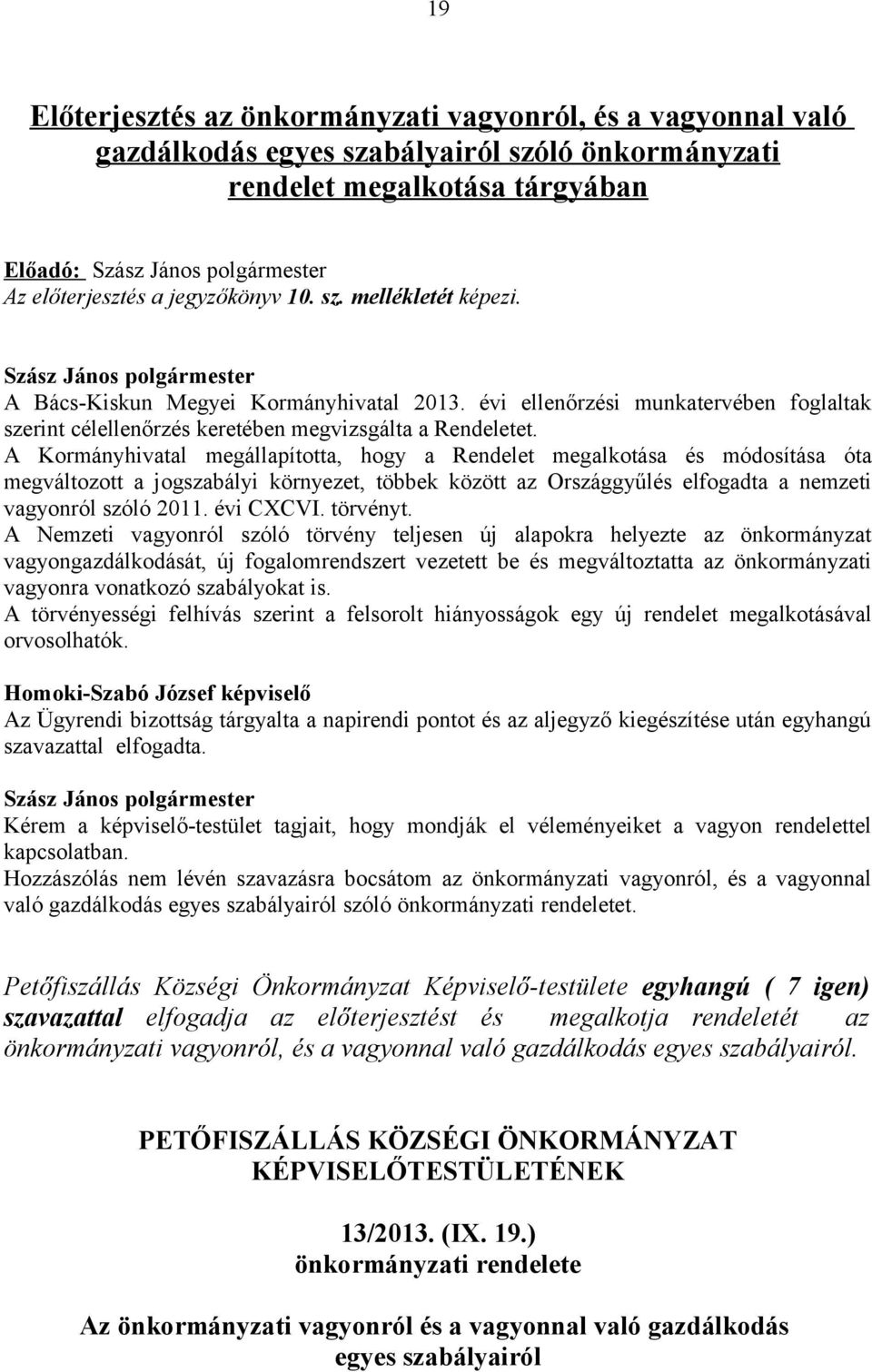 19

Előterjesztés az önkormányzati vagyonról, és a vagyonnal való gazdálkodás egyes szabályairól szóló önkormányzati rendelet megalkotása tárgyában

Előadó: Szász János polgármester
Az előterjesztés a jegyzőkönyv 10. sz. mellékletét képezi.

Szász János polgármester
A Bács-Kiskun Megyei Kormányhivatal 2013. évi ellenőrzési munkatervében foglaltak szerint célellenőrzés keretében megvizsgálta a Rendeletet.
A Kormányhivatal megállapította, hogy a Rendelet megalkotása és módosítása óta megváltozott a jogszabályi környezet, többek között az Országgyűlés elfogadta a nemzeti vagyonról szóló 2011. évi CXCVI. törvényt.
A Nemzeti vagyonról szóló törvény teljesen új alapokra helyezte az önkormányzat vagyongazdálkodását, új fogalomrendszert vezetett be és megváltoztatta az önkormányzati vagyonra vonatkozó szabályokat is.
A törvényességi felhívás szerint a felsorolt hiányosságok egy új rendelet megalkotásával orvosolhatók.

Homoki-Szabó József képviselő
Az Ügyrendi bizottság tárgyalta a napirendi pontot és az aljegyző kiegészítése után egyhangú szavazattal elfogadta.

Szász János polgármester
Kérem a képviselő-testület tagjait, hogy mondják el véleményeiket a vagyon rendelettel kapcsolatban.
Hozzászólás nem lévén szavazásra bocsátom az önkormányzati vagyonról, és a vagyonnal való gazdálkodás egyes szabályairól szóló önkormányzati rendeletet.

Petőfiszállás Községi Önkormányzat Képviselő-testülete egyhangú ( 7 igen) szavazattal elfogadja az előterjesztést és megalkotja rendeletét az önkormányzati vagyonról, és a vagyonnal való gazdálkodás egyes szabályairól.

PETŐFISZÁLLÁS KÖZSÉGI ÖNKORMÁNYZAT KÉPVISELŐTESTÜLETÉNEK

13/2013. (IX. 19.)
önkormányzati rendelete

Az önkormányzati vagyonról és a vagyonnal való gazdálkodás egyes szabályairól